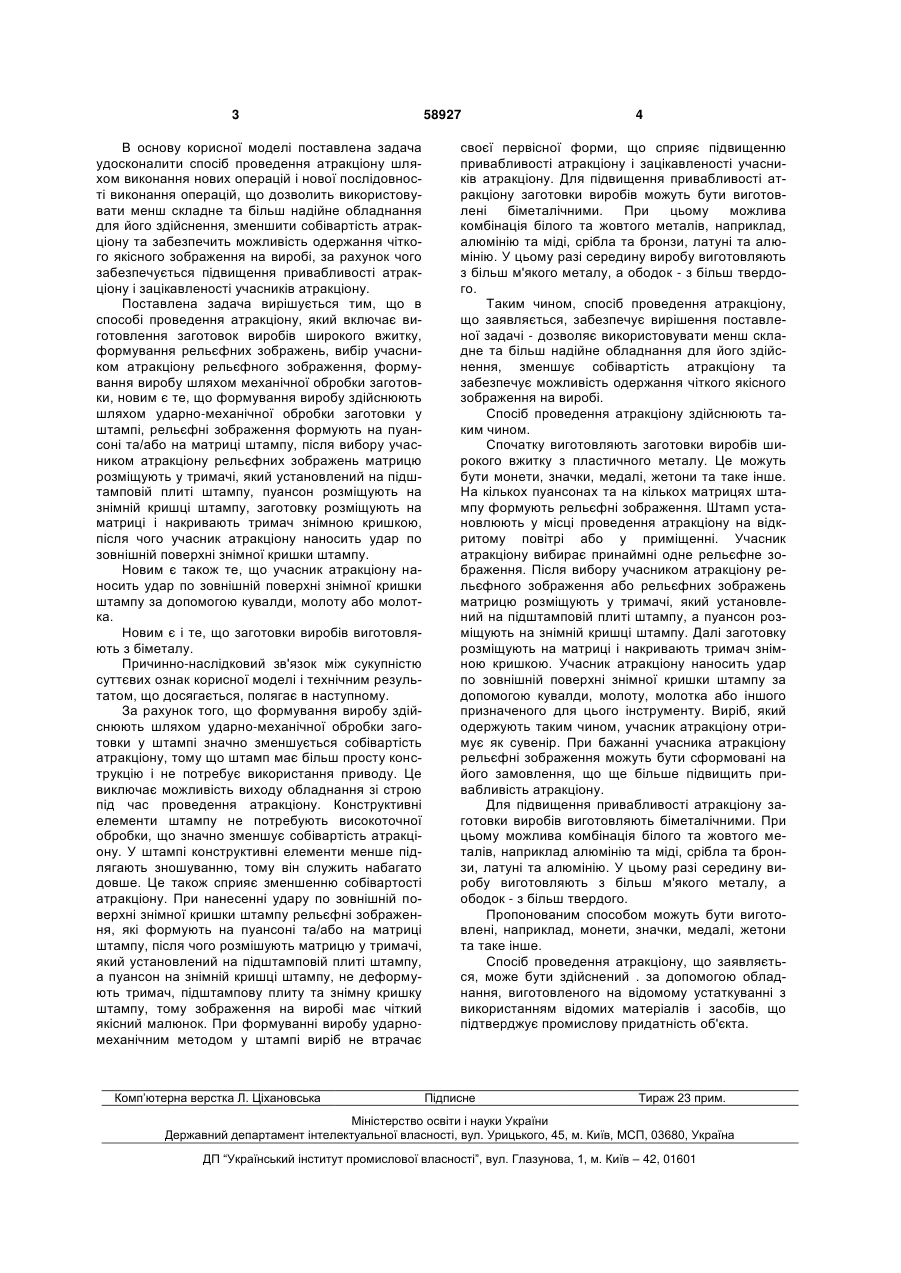 3 58927 4

В основу корисної моделі поставлена задача удосконалити спосіб проведення атракціону шляхом виконання нових операцій і нової послідовності виконання операцій, що дозволить використовувати менш складне та більш надійне обладнання для його здійснення, зменшити собівартість атракціону та забезпечить можливість одержання чіткого якісного зображення на виробі, за рахунок чого забезпечується підвищення привабливості атракціону і зацікавленості учасників атракціону.

Поставлена задача вирішується тим, що в способі проведення атракціону, який включає виготовлення заготовок виробів широкого вжитку, формування рельєфних зображень, вибір учасником атракціону рельєфного зображення, формування виробу шляхом механічної обробки заготовки, новим є те, що формування виробу здійснюють шляхом ударно-механічної обробки заготовки у штампі, рельєфні зображення формують на пуансоні та/або на матриці штампу, після вибору учасником атракціону рельєфних зображень матрицю розміщують у тримачі, який установлений на підштамповій плиті штампу, пуансон розміщують на знімній кришці штампу, заготовку розміщують на матриці і накривають тримач знімною кришкою, після чого учасник атракціону наносить удар по зовнішній поверхні знімної кришки штампу.

Новим є також те, що учасник атракціону наносить удар по зовнішній поверхні знімної кришки штампу за допомогою кувалди, молоту або молотка.

Новим є і те, що заготовки виробів виготовляють з біметалу.

Причинно-наслідковий зв'язок між сукупністю суттєвих ознак корисної моделі і технічним результатом, що досягається, полягає в наступному.

За рахунок того, що формування виробу здійснюють шляхом ударно-механічної обробки заготовки у штампі значно зменшується собівартість атракціону, тому що штамп має більш просту конструкцію і не потребує використання приводу. Це виключає можливість виходу обладнання зі строю під час проведення атракціону. Конструктивні елементи штампу не потребують високоточної обробки, що значно зменшує собівартість атракціону. У штампі конструктивні елементи менше підлягають зношуванню, тому він служить набагато довше. Це також сприяє зменшенню собівартості атракціону. При нанесенні удару по зовнішній поверхні знімної кришки штампу рельєфні зображення, які формують на пуансоні та/або на матриці штампу, після чого розмішують матрицю у тримачі, який установлений на підштамповій плиті штампу, а пуансон на знімній кришці штампу, не деформують тримач, підштампову плиту та знімну кришку штампу, тому зображення на виробі має чіткий якісний малюнок. При формуванні виробу ударно-механічним методом у штампі виріб не втрачає своєї первісної форми, що сприяє підвищенню привабливості атракціону і зацікавленості учасників атракціону. Для підвищення привабливості атракціону заготовки виробів можуть бути виготовлені біметалічними. При цьому можлива комбінація білого та жовтого металів, наприклад, алюмінію та міді, срібла та бронзи, латуні та алюмінію. У цьому разі середину виробу виготовляють з більш м'якого металу, а ободок - з більш твердого.

Таким чином, спосіб проведення атракціону, що заявляється, забезпечує вирішення поставленої задачі - дозволяє використовувати менш складне та більш надійне обладнання для його здійснення, зменшує собівартість атракціону та забезпечує можливість одержання чіткого якісного зображення на виробі.

Спосіб проведення атракціону здійснюють таким чином.

Спочатку виготовляють заготовки виробів широкого вжитку з пластичного металу. Це можуть бути монети, значки, медалі, жетони та таке інше. На кількох пуансонах та на кількох матрицях штампу формують рельєфні зображення. Штамп установлюють у місці проведення атракціону на відкритому повітрі або у приміщенні. Учасник атракціону вибирає принаймні одне рельєфне зображення. Після вибору учасником атракціону рельєфного зображення або рельєфних зображень матрицю розміщують у тримачі, який установлений на підштамповій плиті штампу, а пуансон розміщують на знімній кришці штампу. Далі заготовку розміщують на матриці і накривають тримач знімною кришкою. Учасник атракціону наносить удар по зовнішній поверхні знімної кришки штампу за допомогою кувалди, молоту, молотка або іншого призначеного для цього інструменту. Виріб, який одержують таким чином, учасник атракціону отримує як сувенір. При бажанні учасника атракціону рельєфні зображення можуть бути сформовані на його замовлення, що ще більше підвищить привабливість атракціону.

Для підвищення привабливості атракціону заготовки виробів виготовляють біметалічними. При цьому можлива комбінація білого та жовтого металів, наприклад алюмінію та міді, срібла та бронзи, латуні та алюмінію. У цьому разі середину виробу виготовляють з більш м'якого металу, а ободок - з більш твердого.

Пропонованим способом можуть бути виготовлені, наприклад, монети, значки, медалі, жетони та таке інше.

Спосіб проведення атракціону, що заявляється, може бути здійснений . за допомогою обладнання, виготовленого на відомому устаткуванні з використанням відомих матеріалів і засобів, що підтверджує промислову придатність об'єкта.

Комп'ютерна верстка Л. Ціхановська Підписне Тираж 23 прим.

Міністерство освіти і науки України
Державний департамент інтелектуальної власності, вул. Урицького, 45, м. Київ, МСП, 03680, Україна

ДП "Український інститут промислової власності", вул. Глазунова, 1, м. Київ – 42, 01601